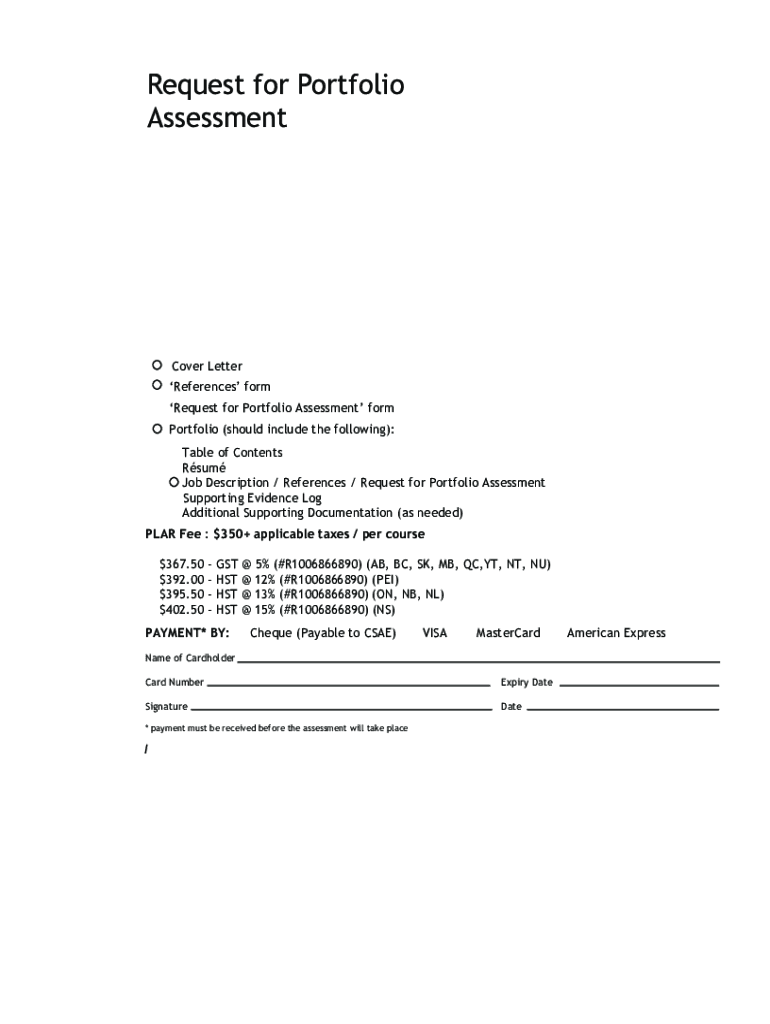 Request for Portfolio Assessment

Cover Letter
'References' form
'Request for Portfolio Assessment' form
Portfolio (should include the following):
Table of Contents
Résumé
Job Description / References / Request for Portfolio Assessment
Supporting Evidence Log
Additional Supporting Documentation (as needed)

PLAR Fee : $350+ applicable taxes / per course

$367.50 - GST @ 5% (#R1006866890) (AB, BC, SK, MB, QC,YT, NT, NU)
$392.00 - HST @ 12% (#R1006866890) (PEI)
$395.50 - HST @ 13% (#R1006866890) (ON, NB, NL)
$402.50 - HST @ 15% (#R1006866890) (NS)

PAYMENT* BY: Cheque (Payable to CSAE) VISA MasterCard American Express

Name of Cardholder

Card Number Expiry Date

Signature Date

* payment must be received before the assessment will take place

/